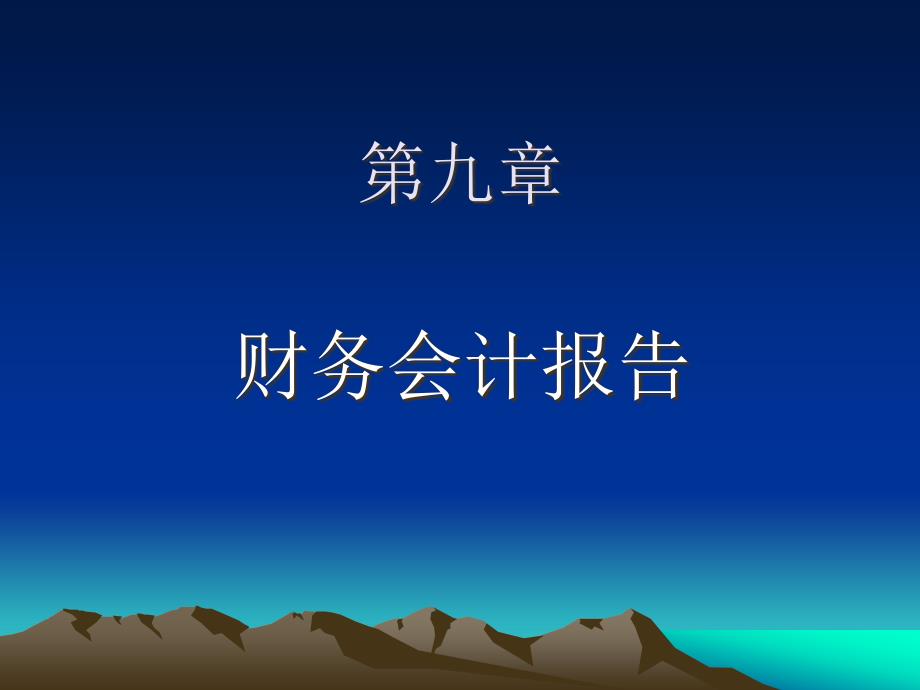 第九章

财务会计报告